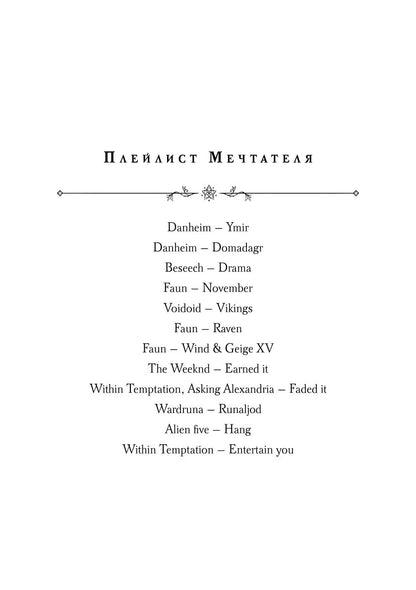 Плейлист Мечтателя

Danheim – Ymir
Danheim – Domadagr
Beseech – Drama
Faun – November
Voidoid – Vikings
Faun – Raven
Faun – Wind & Geige XV
The Weeknd – Earned it
Within Temptation, Asking Alexandria – Faded it
Wardruna – Runaljod
Alien five – Hang
Within Temptation – Entertain you